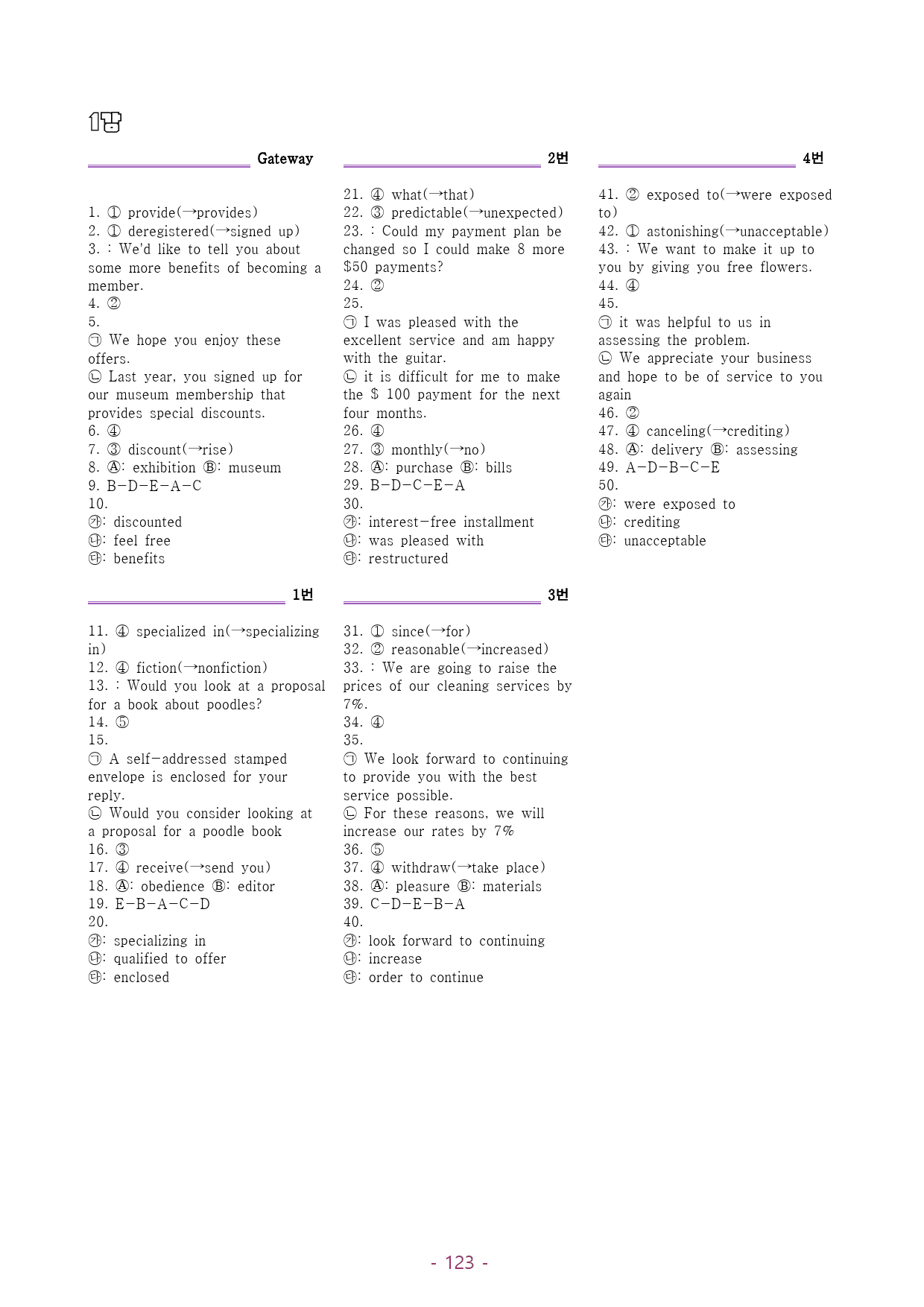 1강

Gateway

1. ① provide(→provides)
2. ① deregistered(→signed up)
3. : We'd like to tell you about some more benefits of becoming a member.
4. ②
5.
㉠ We hope you enjoy these offers.
㉡ Last year, you signed up for our museum membership that provides special discounts.
6. ④
7. ③ discount(→rise)
8. Ⓐ: exhibition Ⓑ: museum
9. B-D-E-A-C
10.
㉮: discounted
㉯: feel free
㉰: benefits

1번

11. ④ specialized in(→specializing in)
12. ④ fiction(→nonfiction)
13. : Would you look at a proposal for a book about poodles?
14. ⑤
15.
㉠ A self-addressed stamped envelope is enclosed for your reply.
㉡ Would you consider looking at a proposal for a poodle book
16. ③
17. ④ receive(→send you)
18. Ⓐ: obedience Ⓑ: editor
19. E-B-A-C-D
20.
㉮: specializing in
㉯: qualified to offer
㉰: enclosed

2번

21. ④ what(→that)
22. ③ predictable(→unexpected)
23. : Could my payment plan be changed so I could make 8 more $50 payments?
24. ②
25.
㉠ I was pleased with the excellent service and am happy with the guitar.
㉡ it is difficult for me to make the $ 100 payment for the next four months.
26. ④
27. ③ monthly(→no)
28. Ⓐ: purchase Ⓑ: bills
29. B-D-C-E-A
30.
㉮: interest-free installment
㉯: was pleased with
㉰: restructured

3번

31. ① since(→for)
32. ② reasonable(→increased)
33. : We are going to raise the prices of our cleaning services by 7%.
34. ④
35.
㉠ We look forward to continuing to provide you with the best service possible.
㉡ For these reasons, we will increase our rates by 7%
36. ⑤
37. ④ withdraw(→take place)
38. Ⓐ: pleasure Ⓑ: materials
39. C-D-E-B-A
40.
㉮: look forward to continuing
㉯: increase
㉰: order to continue

4번

41. ② exposed to(→were exposed to)
42. ① astonishing(→unacceptable)
43. : We want to make it up to you by giving you free flowers.
44. ④
45.
㉠ it was helpful to us in assessing the problem.
㉡ We appreciate your business and hope to be of service to you again
46. ②
47. ④ canceling(→crediting)
48. Ⓐ: delivery Ⓑ: assessing
49. A-D-B-C-E
50.
㉮: were exposed to
㉯: crediting
㉰: unacceptable

- 123 -